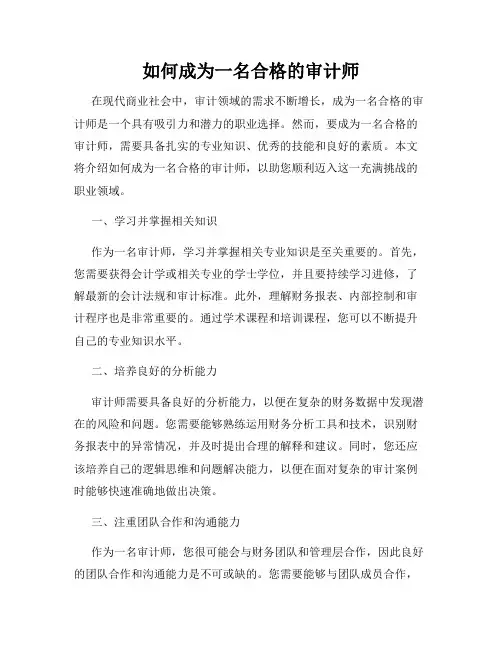 如何成为一名合格的审计师

在现代商业社会中，审计领域的需求不断增长，成为一名合格的审计师是一个具有吸引力和潜力的职业选择。然而，要成为一名合格的审计师，需要具备扎实的专业知识、优秀的技能和良好的素质。本文将介绍如何成为一名合格的审计师，以助您顺利迈入这一充满挑战的职业领域。

一、学习并掌握相关知识

作为一名审计师，学习并掌握相关专业知识是至关重要的。首先，您需要获得会计学或相关专业的学士学位，并且要持续学习进修，了解最新的会计法规和审计标准。此外，理解财务报表、内部控制和审计程序也是非常重要的。通过学术课程和培训课程，您可以不断提升自己的专业知识水平。

二、培养良好的分析能力

审计师需要具备良好的分析能力，以便在复杂的财务数据中发现潜在的风险和问题。您需要能够熟练运用财务分析工具和技术，识别财务报表中的异常情况，并及时提出合理的解释和建议。同时，您还应该培养自己的逻辑思维和问题解决能力，以便在面对复杂的审计案例时能够快速准确地做出决策。

三、注重团队合作和沟通能力

作为一名审计师，您很可能会与财务团队和管理层合作，因此良好的团队合作和沟通能力是不可或缺的。您需要能够与团队成员合作，